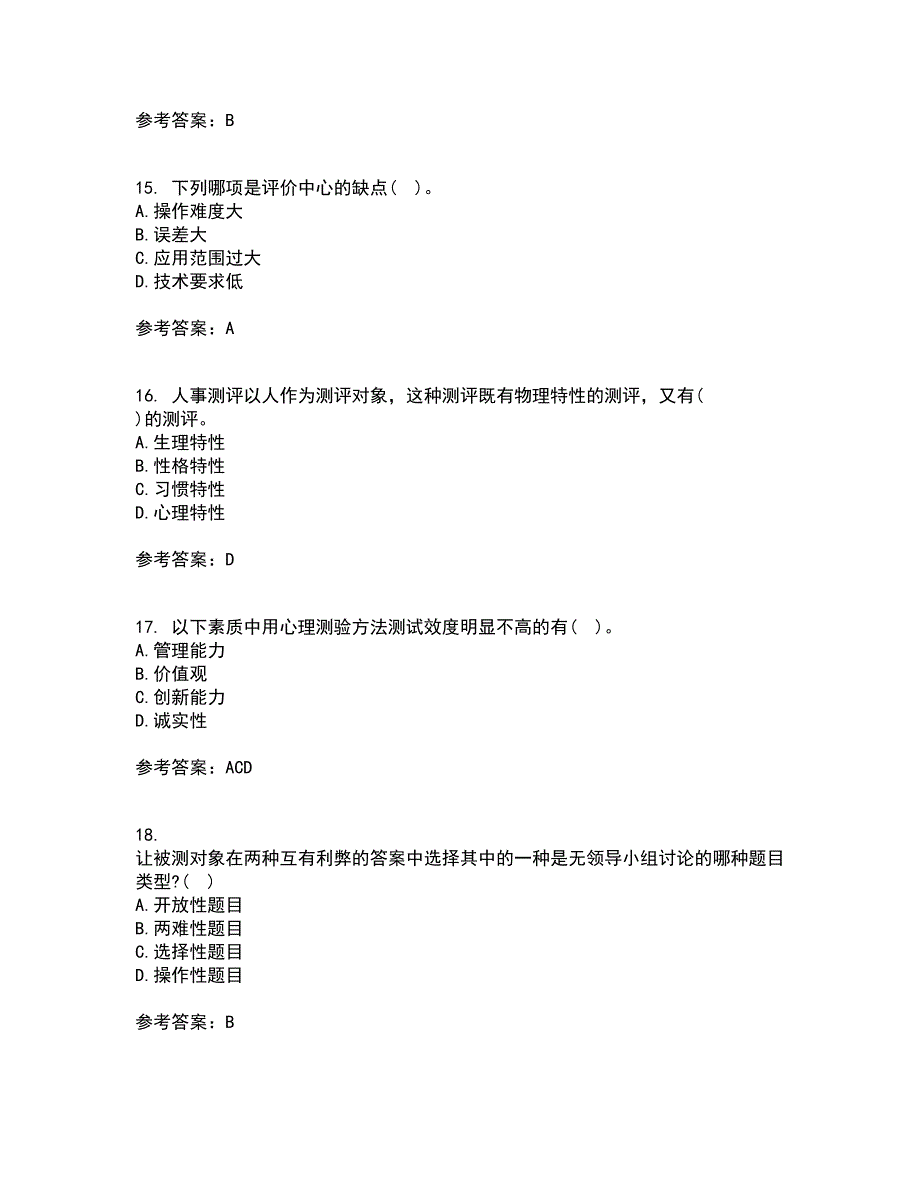 参考答案：B

15. 下列哪项是评价中心的缺点（ ）。
A.操作难度大
B.误差大
C.应用范围过大
D.技术要求低

参考答案：A

16. 人事测评以人作为测评对象，这种测评既有物理特性的测评，又有（ ）的测评。
A.生理特性
B.性格特性
C.习惯特性
D.心理特性

参考答案：D

17. 以下素质中用心理测验方法测试效度明显不高的有（ ）。
A.管理能力
B.价值观
C.创新能力
D.诚实性

参考答案：ACD

18.
让被测对象在两种互有利弊的答案中选择其中的一种是无领导小组讨论的哪种题目类型?（ ）
A.开放性题目
B.两难性题目
C.选择性题目
D.操作性题目

参考答案：B